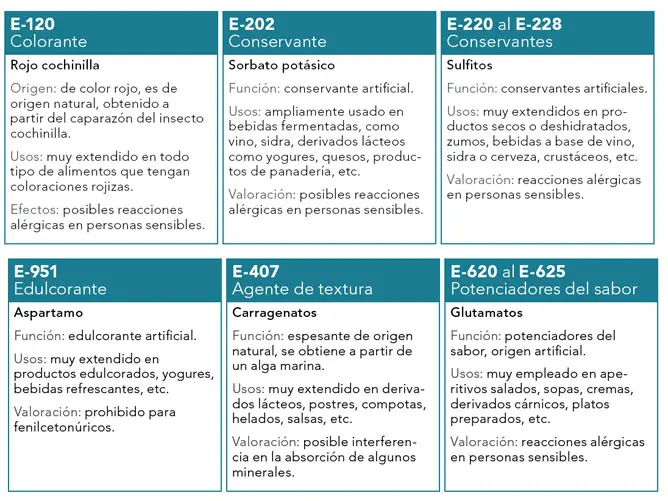 E-120
Colorante

Rojo cochinilla

Origen: de color rojo, es de origen natural, obtenido a partir del caparazón del insecto cochinilla.

Usos: muy extendido en todo tipo de alimentos que tengan coloraciones rojizas.

Efectos: posibles reacciones alérgicas en personas sensibles.

E-202
Conservante

Sorbato potásico

Función: conservante artificial.

Usos: ampliamente usado en bebidas fermentadas, como vino, sidra, derivados lácteos como yogures, quesos, productos de panadería, etc.

Valoración: posibles reacciones alérgicas en personas sensibles.

E-220 al E-228
Conservantes

Sulfitos

Función: conservantes artificiales.

Usos: muy extendidos en productos secos o deshidratados, zumos, bebidas a base de vino, sidra o cerveza, crustáceos, etc.

Valoración: reacciones alérgicas en personas sensibles.

E-951
Edulcorante

Aspartamo

Función: edulcorante artificial.

Usos: muy extendido en productos edulcorados, yogures, bebidas refrescantes, etc.

Valoración: prohibido para fenilcetonúricos.

E-407
Agente de textura

Carragenatos

Función: espesante de origen natural, se obtiene a partir de un alga marina.

Usos: muy extendido en derivados lácteos, postres, compotas, helados, salsas, etc.

Valoración: posible interferencia en la absorción de algunos minerales.

E-620 al E-625
Potenciadores del sabor

Glutamatos

Función: potenciadores del sabor, origen artificial.

Usos: muy empleado en aperitivos salados, sopas, cremas, derivados cárnicos, platos preparados, etc.

Valoración: reacciones alérgicas en personas sensibles.